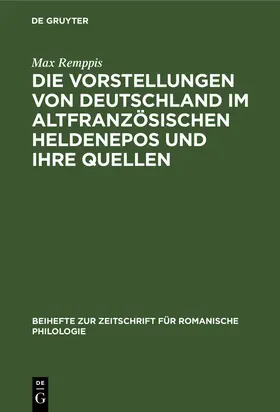 DE GRUYTER

Max Remppis

DIE VORSTELLUNGEN VON DEUTSCHLAND IM ALTFRANZÖSISCHEN HELDENEPOS UND IHRE QUELLEN

BEIHEFTE ZUR ZEITSCHRIFT FÜR ROMANISCHE PHILOLOGIE

DE G